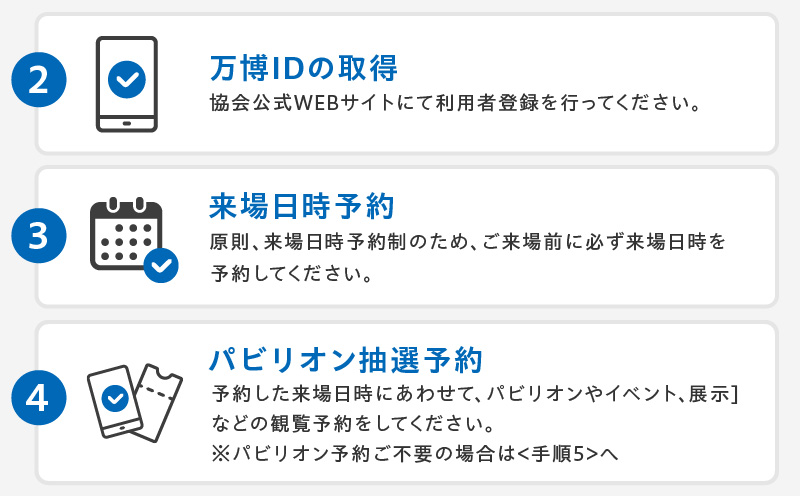 2

万博IDの取得

協会公式WEBサイトにて利用者登録を行ってください。

3

来場日時予約

原則、来場日時予約制のため、ご来場前に必ず来場日時を予約してください。

4

パビリオン抽選予約

予約した来場日時にあわせて、パビリオンやイベント、展示]などの観覧予約をしてください。
※パビリオン予約ご不要の場合は<手順5>へ